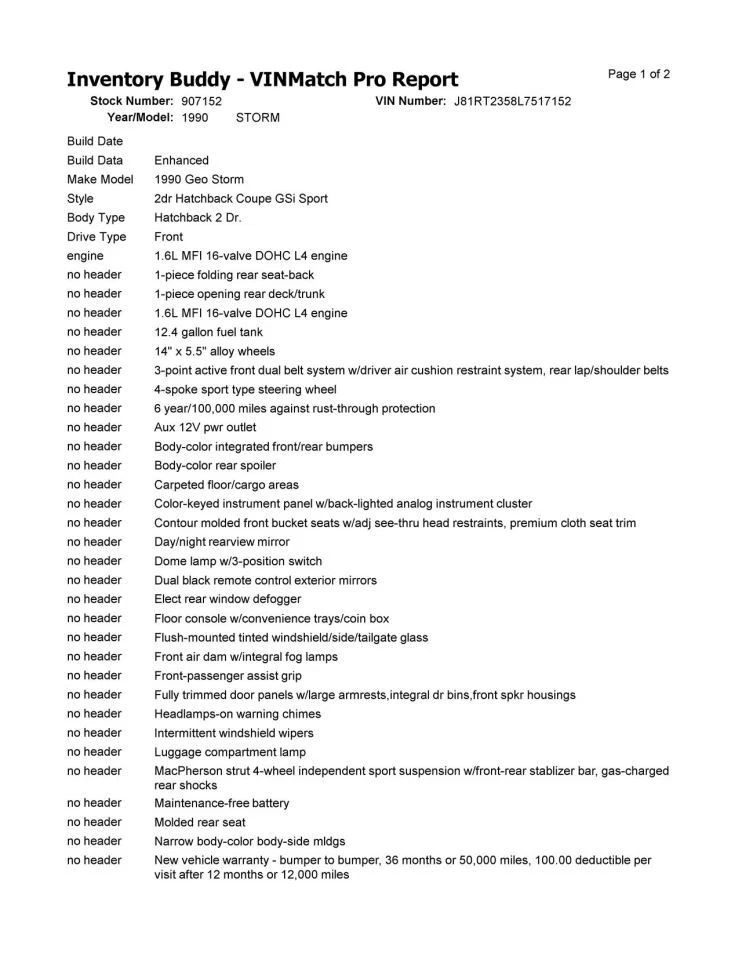 Inventory Buddy - VINMatch Pro Report

Page 1 of 2

Stock Number: 907152 VIN Number: J81RT2358L7517152
Year/Model: 1990 STORM

| | |
|---|---|
| Build Date | |
| Build Data | Enhanced |
| Make Model | 1990 Geo Storm |
| Style | 2dr Hatchback Coupe GSi Sport |
| Body Type | Hatchback 2 Dr. |
| Drive Type | Front |
| engine | 1.6L MFI 16-valve DOHC L4 engine |
| no header | 1-piece folding rear seat-back |
| no header | 1-piece opening rear deck/trunk |
| no header | 1.6L MFI 16-valve DOHC L4 engine |
| no header | 12.4 gallon fuel tank |
| no header | 14" x 5.5" alloy wheels |
| no header | 3-point active front dual belt system w/driver air cushion restraint system, rear lap/shoulder belts |
| no header | 4-spoke sport type steering wheel |
| no header | 6 year/100,000 miles against rust-through protection |
| no header | Aux 12V pwr outlet |
| no header | Body-color integrated front/rear bumpers |
| no header | Body-color rear spoiler |
| no header | Carpeted floor/cargo areas |
| no header | Color-keyed instrument panel w/back-lighted analog instrument cluster |
| no header | Contour molded front bucket seats w/adj see-thru head restraints, premium cloth seat trim |
| no header | Day/night rearview mirror |
| no header | Dome lamp w/3-position switch |
| no header | Dual black remote control exterior mirrors |
| no header | Elect rear window defogger |
| no header | Floor console w/convenience trays/coin box |
| no header | Flush-mounted tinted windshield/side/tailgate glass |
| no header | Front air dam w/integral fog lamps |
| no header | Front-passenger assist grip |
| no header | Fully trimmed door panels w/large armrests,integral dr bins,front spkr housings |
| no header | Headlamps-on warning chimes |
| no header | Intermittent windshield wipers |
| no header | Luggage compartment lamp |
| no header | MacPherson strut 4-wheel independent sport suspension w/front-rear stablizer bar, gas-charged rear shocks |
| no header | Maintenance-free battery |
| no header | Molded rear seat |
| no header | Narrow body-color body-side mldgs |
| no header | New vehicle warranty - bumper to bumper, 36 months or 50,000 miles, 100.00 deductible per visit after 12 months or 12,000 miles |